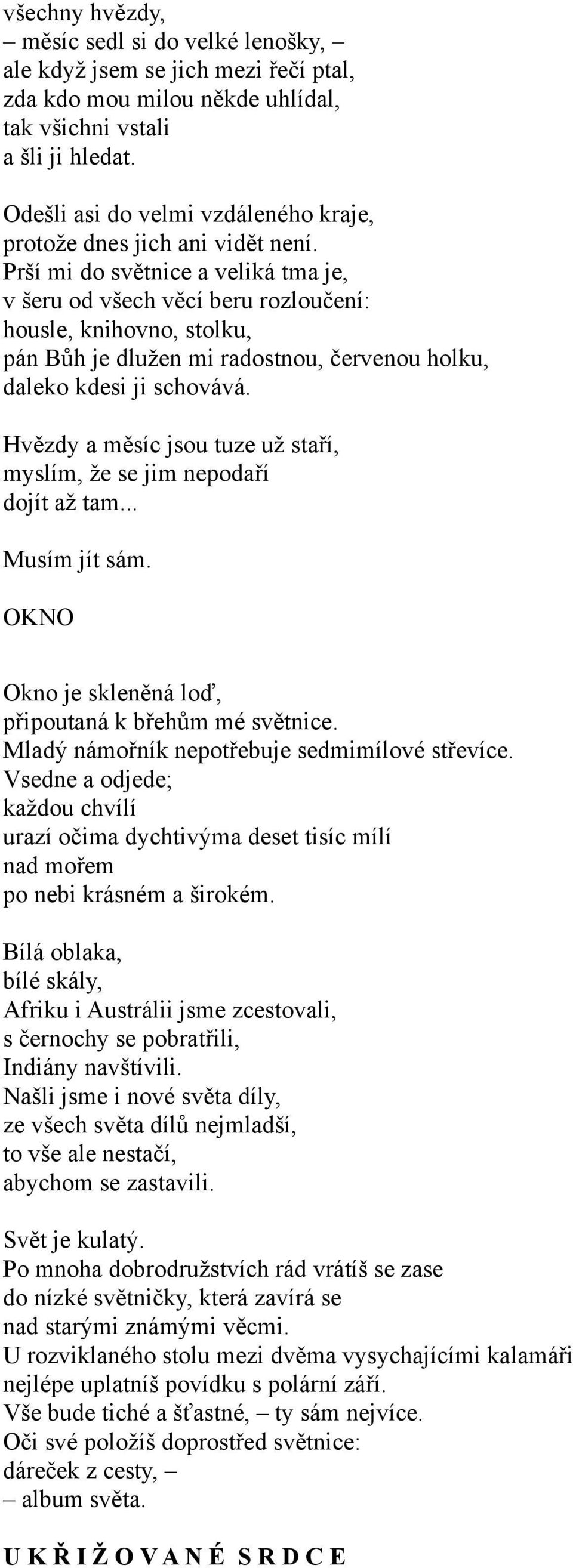 všechny hvězdy,
– měsíc sedl si do velké lenošky, –
ale když jsem se jich mezi řečí ptal,
zda kdo mou milou někde uhlídal,
tak všichni vstali
a šli ji hledat.

Odešli asi do velmi vzdáleného kraje,
protože dnes jich ani vidět není.
Prší mi do světnice a veliká tma je,
v šeru od všech věcí beru rozloučení:
housle, knihovno, stolku,
pán Bůh je dlužen mi radostnou, červenou holku,
daleko kdesi ji schovává.

Hvězdy a měsíc jsou tuze už staří,
myslím, že se jim nepodaří
dojít až tam...

Musím jít sám.

OKNO

Okno je skleněná loď,
připoutaná k břehům mé světnice.
Mladý námořník nepotřebuje sedmimílové střevíce.
Vsedne a odjede;
každou chvílí
urazí očima dychtivýma deset tisíc mílí
nad mořem
po nebi krásném a širokém.

Bílá oblaka,
bílé skály,
Afriku i Austrálii jsme zcestovali,
s černochy se pobratřili,
Indiány navštívili.
Našli jsme i nové světa díly,
ze všech světa dílů nejmladší,
to vše ale nestačí,
abychom se zastavili.

Svět je kulatý.
Po mnoha dobrodružstvích rád vrátíš se zase
do nízké světničky, která zavírá se
nad starými známými věcmi.
U rozviklaného stolu mezi dvěma vysychajícími kalamáři
nejlépe uplatníš povídku s polární září.
Vše bude tiché a šťastné, – ty sám nejvíce.
Oči své položíš doprostřed světnice:
dáreček z cesty, –
– album světa.

U K Ř I Ž O V A N É S R D C E